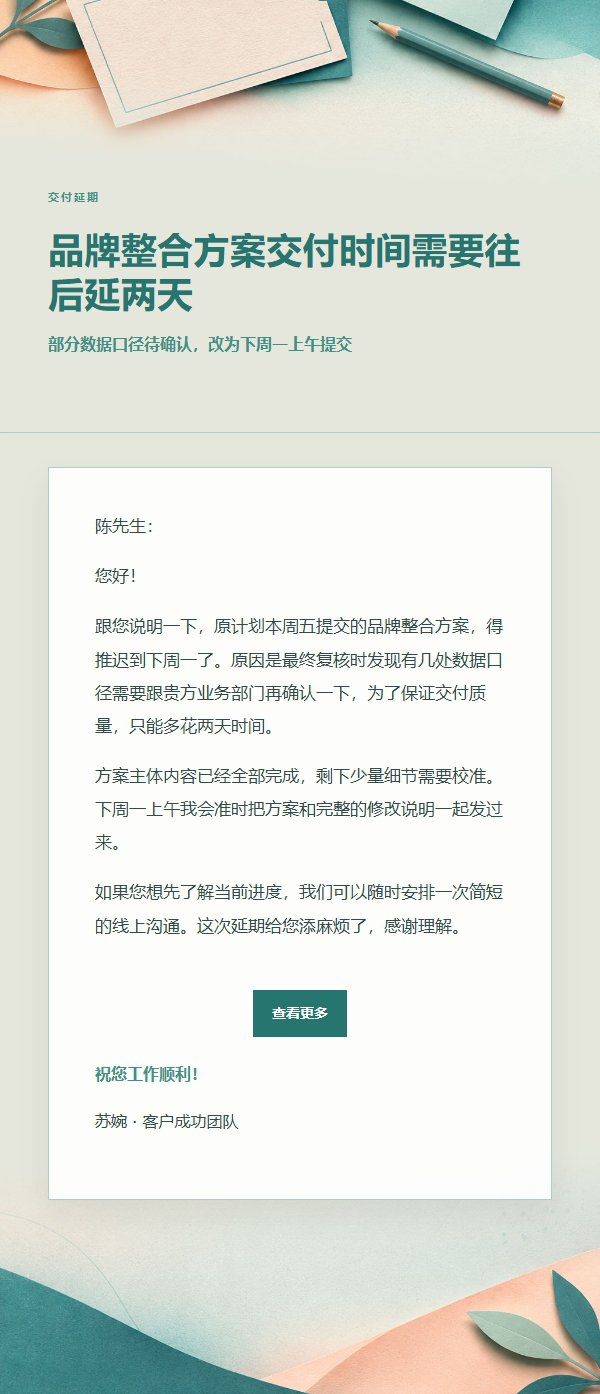 交付延期

品牌整合方案交付时间需要往后延两天

部分数据口径待确认，改为下周一上午提交

陈先生：

您好！

跟您说明一下，原计划本周五提交的品牌整合方案，得推迟到下周一了。原因是最终复核时发现有几处数据口径需要跟贵方业务部门再确认一下，为了保证交付质量，只能多花两天时间。

方案主体内容已经全部完成，剩下少量细节需要校准。下周一上午我会准时把方案和完整的修改说明一起发过来。

如果您想先了解当前进度，我们可以随时安排一次简短的线上沟通。这次延期给您添麻烦了，感谢理解。

查看更多

祝您工作顺利！

苏婉 · 客户成功团队